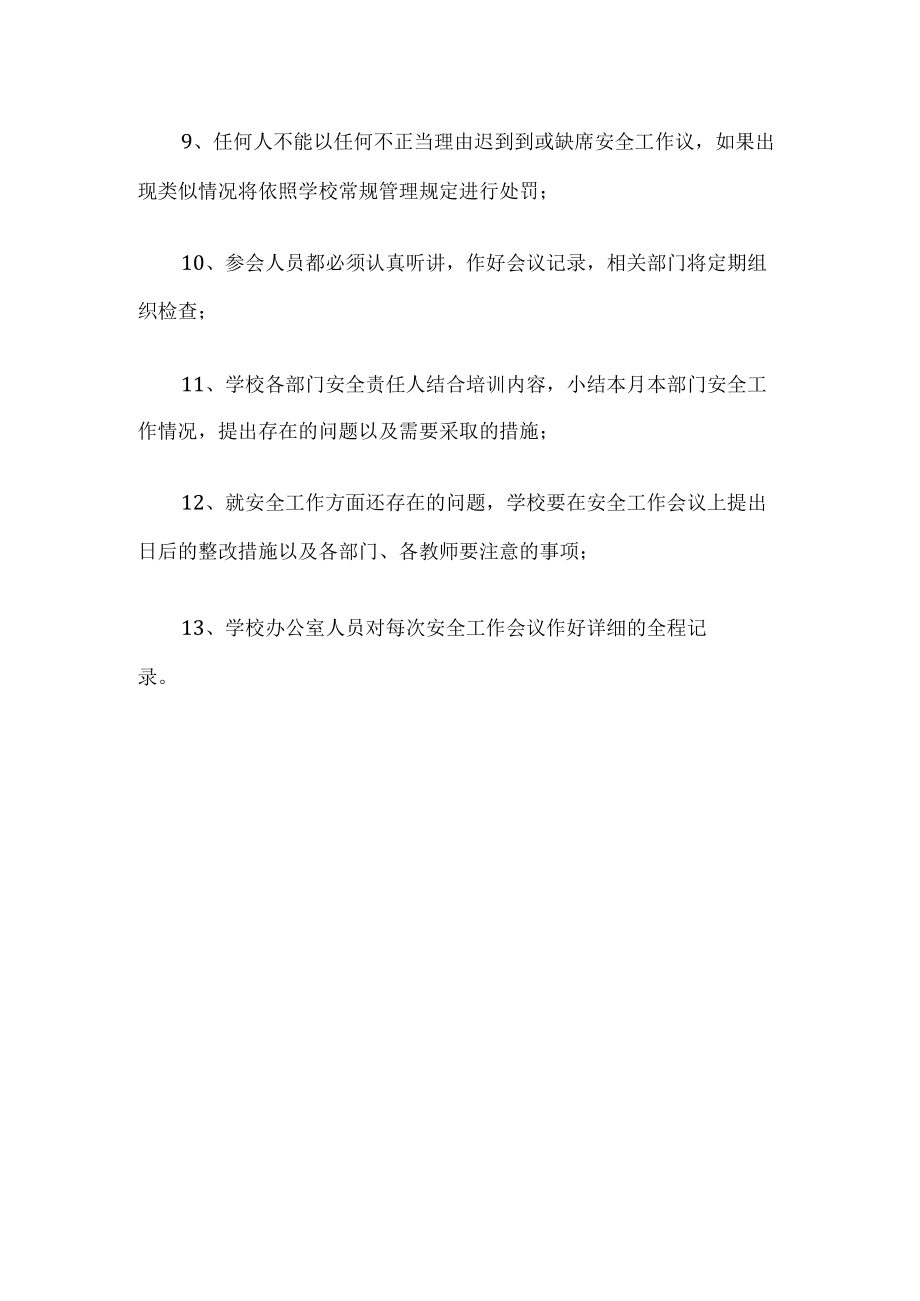 9、任何人不能以任何不正当理由迟到到或缺席安全工作议，如果出现类似情况将依照学校常规管理规定进行处罚；

10、参会人员都必须认真听讲，作好会议记录，相关部门将定期组织检查；

11、学校各部门安全责任人结合培训内容，小结本月本部门安全工作情况，提出存在的问题以及需要采取的措施；

12、就安全工作方面还存在的问题，学校要在安全工作会议上提出日后的整改措施以及各部门、各教师要注意的事项；

13、学校办公室人员对每次安全工作会议作好详细的全程记录。